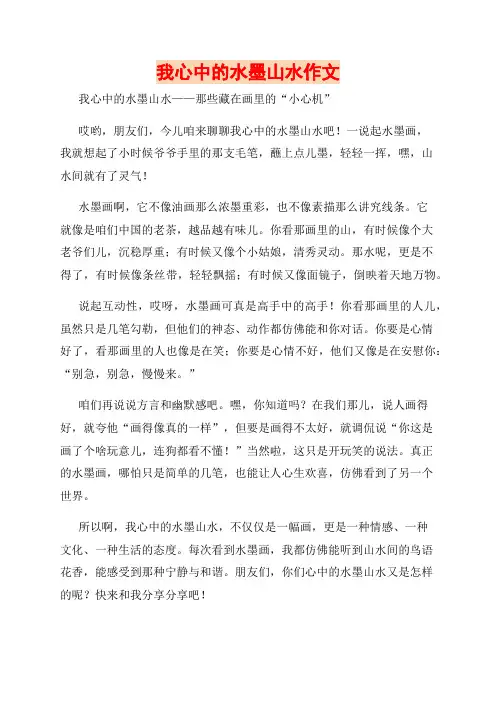 我心中的水墨山水作文

我心中的水墨山水——那些藏在画里的“小心机”

哎哟，朋友们，今儿咱来聊聊我心中的水墨山水吧！一说起水墨画，我就想起了小时候爷爷手里的那支毛笔，蘸上点儿墨，轻轻一挥，嘿，山水间就有了灵气！

水墨画啊，它不像油画那么浓墨重彩，也不像素描那么讲究线条。它就像是咱们中国的老茶，越品越有味儿。你看那画里的山，有时候像个大老爷们儿，沉稳厚重；有时候又像个小姑娘，清秀灵动。那水呢，更是不得了，有时候像条丝带，轻轻飘摇；有时候又像面镜子，倒映着天地万物。

说起互动性，哎呀，水墨画可真是高手中的高手！你看那画里的人儿，虽然只是几笔勾勒，但他们的神态、动作都仿佛能和你对话。你要是心情好了，看那画里的人也像是在笑；你要是心情不好，他们又像是在安慰你：“别急，别急，慢慢来。”

咱们再说说方言和幽默感吧。嘿，你知道吗？在我们那儿，说人画得好，就夸他“画得像真的一样”，但要是画得不太好，就调侃说“你这是画了个啥玩意儿，连狗都看不懂！”当然啦，这只是开玩笑的说法。真正的水墨画，哪怕只是简单的几笔，也能让人心生欢喜，仿佛看到了另一个世界。

所以啊，我心中的水墨山水，不仅仅是一幅画，更是一种情感、一种文化、一种生活的态度。每次看到水墨画，我都仿佛能听到山水间的鸟语花香，能感受到那种宁静与和谐。朋友们，你们心中的水墨山水又是怎样的呢？快来和我分享分享吧！